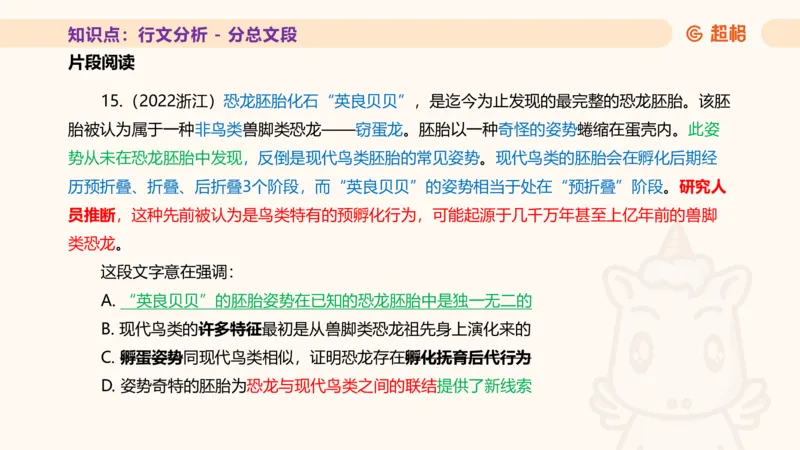 知识点：行文分析 - 分总文段

超格

片段阅读

15.（2022浙江）恐龙胚胎化石“英良贝贝”，是迄今为止发现的最完整的恐龙胚胎。该胚胎被认为属于一种非鸟类兽脚类恐龙——窃蛋龙。胚胎以一种奇怪的姿势蜷缩在蛋壳内。此姿势从未在恐龙胚胎中发现，反倒是现代鸟类胚胎的常见姿势。现代鸟类的胚胎会在孵化后期经历预折叠、折叠、后折叠3个阶段，而“英良贝贝”的姿势相当于处在“预折叠”阶段。研究人员推断，这种先前被认为是鸟类特有的预孵化行为，可能起源于几千万年甚至上亿年前的兽脚类恐龙。

这段文字意在强调：

A. “英良贝贝”的胚胎姿势在已知的恐龙胚胎中是独一无二的

B. 现代鸟类的许多特征最初是从兽脚类恐龙祖先身上演化来的

C. 孵蛋姿势同现代鸟类相似，证明恐龙存在孵化抚育后代行为

D. 姿势奇特的胚胎为恐龙与现代鸟类之间的联结提供了新线索